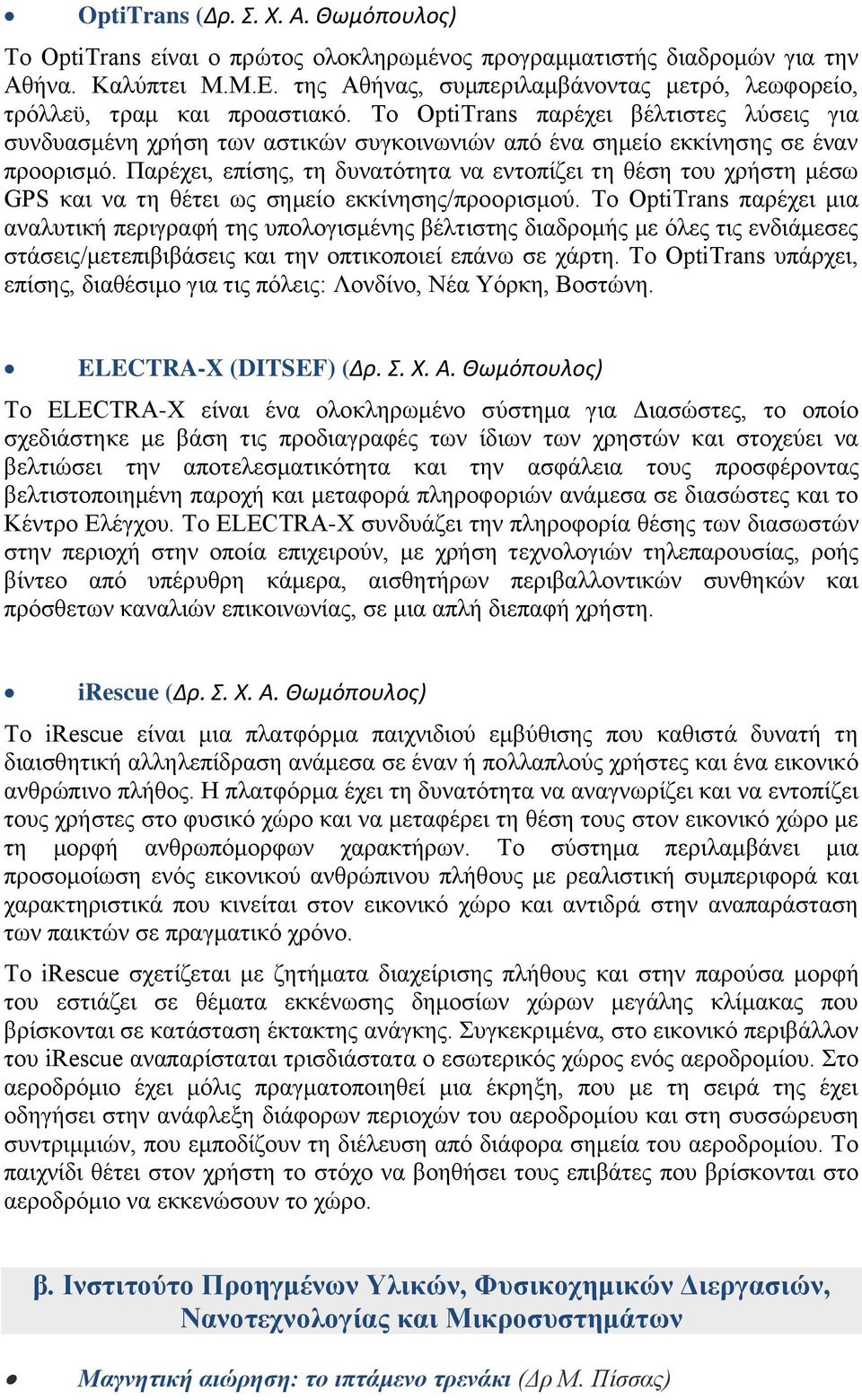 • OptiTrans (Δρ. Σ. Χ. Α. Θωμόπουλος)

Το OptiTrans είναι ο πρώτος ολοκληρωμένος προγραμματιστής διαδρομών για την Αθήνα. Καλύπτει Μ.Μ.Ε. της Αθήνας, συμπεριλαμβάνοντας μετρό, λεωφορείο, τρόλλεϋ, τραμ και προαστιακό. Το OptiTrans παρέχει βέλτιστες λύσεις για συνδυασμένη χρήση των αστικών συγκοινωνιών από ένα σημείο εκκίνησης σε έναν προορισμό. Παρέχει, επίσης, τη δυνατότητα να εντοπίζει τη θέση του χρήστη μέσω GPS και να τη θέτει ως σημείο εκκίνησης/προορισμού. Το OptiTrans παρέχει μια αναλυτική περιγραφή της υπολογισμένης βέλτιστης διαδρομής με όλες τις ενδιάμεσες στάσεις/μετεπιβιβάσεις και την οπτικοποιεί επάνω σε χάρτη. Το OptiTrans υπάρχει, επίσης, διαθέσιμο για τις πόλεις: Λονδίνο, Νέα Υόρκη, Βοστώνη.

• ELECTRA-X (DITSEF) (Δρ. Σ. Χ. Α. Θωμόπουλος)

Το ELECTRA-X είναι ένα ολοκληρωμένο σύστημα για Διασώστες, το οποίο σχεδιάστηκε με βάση τις προδιαγραφές των ίδιων των χρηστών και στοχεύει να βελτιώσει την αποτελεσματικότητα και την ασφάλεια τους προσφέροντας βελτιστοποιημένη παροχή και μεταφορά πληροφοριών ανάμεσα σε διασώστες και το Κέντρο Ελέγχου. Το ELECTRA-X συνδυάζει την πληροφορία θέσης των διασωστών στην περιοχή στην οποία επιχειρούν, με χρήση τεχνολογιών τηλεπαρουσίας, ροής βίντεο από υπέρυθρη κάμερα, αισθητήρων περιβαλλοντικών συνθηκών και πρόσθετων καναλιών επικοινωνίας, σε μια απλή διεπαφή χρήστη.

• iRescue (Δρ. Σ. Χ. Α. Θωμόπουλος)

Το iRescue είναι μια πλατφόρμα παιχνιδιού εμβύθισης που καθιστά δυνατή τη διαισθητική αλληλεπίδραση ανάμεσα σε έναν ή πολλαπλούς χρήστες και ένα εικονικό ανθρώπινο πλήθος. Η πλατφόρμα έχει τη δυνατότητα να αναγνωρίζει και να εντοπίζει τους χρήστες στο φυσικό χώρο και να μεταφέρει τη θέση τους στον εικονικό χώρο με τη μορφή ανθρωπόμορφων χαρακτήρων. Το σύστημα περιλαμβάνει μια προσομοίωση ενός εικονικού ανθρώπινου πλήθους με ρεαλιστική συμπεριφορά και χαρακτηριστικά που κινείται στον εικονικό χώρο και αντιδρά στην αναπαράσταση των παικτών σε πραγματικό χρόνο.

Το iRescue σχετίζεται με ζητήματα διαχείρισης πλήθους και στην παρούσα μορφή του εστιάζει σε θέματα εκκένωσης δημοσίων χώρων μεγάλης κλίμακας που βρίσκονται σε κατάσταση έκτακτης ανάγκης. Συγκεκριμένα, στο εικονικό περιβάλλον του iRescue αναπαρίσταται τρισδιάστατα ο εσωτερικός χώρος ενός αεροδρομίου. Στο αεροδρόμιο έχει μόλις πραγματοποιηθεί μια έκρηξη, που με τη σειρά της έχει οδηγήσει στην ανάφλεξη διάφορων περιοχών του αεροδρομίου και στη συσσώρευση συντριμμιών, που εμποδίζουν τη διέλευση από διάφορα σημεία του αεροδρομίου. Το παιχνίδι θέτει στον χρήστη το στόχο να βοηθήσει τους επιβάτες που βρίσκονται στο αεροδρόμιο να εκκενώσουν το χώρο.

β. Ινστιτούτο Προηγμένων Υλικών, Φυσικοχημικών Διεργασιών, Νανοτεχνολογίας και Μικροσυστημάτων

• Μαγνητική αιώρηση: το ιπτάμενο τρενάκι (Δρ Μ. Πίσσας)